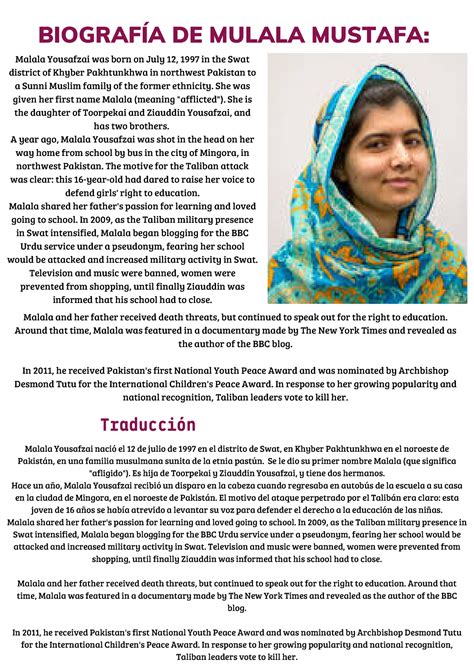 BIOGRAFÍA DE MULALA MUSTAFA:

Malala Yousafzai was born on July 12, 1997 in the Swat district of Khyber Pakhtunkhwa in northwest Pakistan to a Sunni Muslim family of the former ethnicity. She was given her first name Malala (meaning "afflicted"). She is the daughter of Toorpekai and Ziauddin Yousafzai, and has two brothers.
A year ago, Malala Yousafzai was shot in the head on her way home from school by bus in the city of Mingora, in northwest Pakistan. The motive for the Taliban attack was clear: this 16-year-old had dared to raise her voice to defend girls' right to education.
Malala shared her father's passion for learning and loved going to school. In 2009, as the Taliban military presence in Swat intensified, Malala began blogging for the BBC Urdu service under a pseudonym, fearing her school would be attacked and increased military activity in Swat. Television and music were banned, women were prevented from shopping, until finally Ziauddin was informed that his school had to close.
Malala and her father received death threats, but continued to speak out for the right to education. Around that time, Malala was featured in a documentary made by The New York Times and revealed as the author of the BBC blog.

In 2011, he received Pakistan's first National Youth Peace Award and was nominated by Archbishop Desmond Tutu for the International Children's Peace Award. In response to her growing popularity and national recognition, Taliban leaders vote to kill her.

Traducción

Malala Yousafzai nació el 12 de julio de 1997 en el distrito de Swat, en Khyber Pakhtunkhwa en el noroeste de Pakistán, en una familia musulmana sunita de la etnia pastún. Se le dio su primer nombre Malala (que significa "afligido"). Es hija de Toorpekai y Ziauddin Yousafzai, y tiene dos hermanos.
Hace un año, Malala Yousafzai recibió un disparo en la cabeza cuando regresaba en autobús de la escuela a su casa en la ciudad de Mingora, en el noroeste de Pakistán. El motivo del ataque perpetrado por el Talibán era claro: esta joven de 16 años se había atrevido a levantar su voz para defender el derecho a la educación de las niñas.
Malala shared her father's passion for learning and loved going to school. In 2009, as the Taliban military presence in Swat intensified, Malala began blogging for the BBC Urdu service under a pseudonym, fearing her school would be attacked and increased military activity in Swat. Television and music were banned, women were prevented from shopping, until finally Ziauddin was informed that his school had to close.

Malala and her father received death threats, but continued to speak out for the right to education. Around that time, Malala was featured in a documentary made by The New York Times and revealed as the author of the BBC blog.

In 2011, he received Pakistan's first National Youth Peace Award and was nominated by Archbishop Desmond Tutu for the International Children's Peace Award. In response to her growing popularity and national recognition, Taliban leaders vote to kill her.